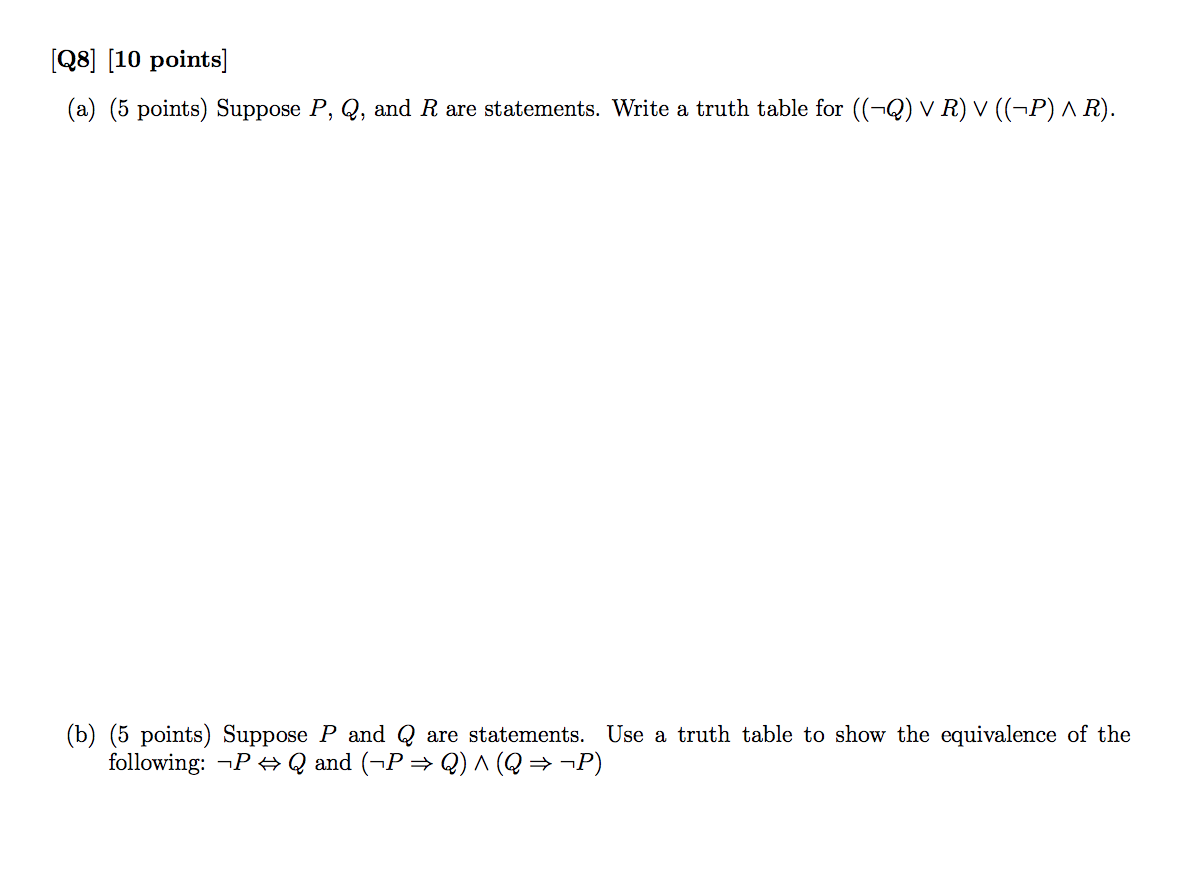 [Q8] [10 points]

(a) (5 points) Suppose $P$, $Q$, and $R$ are statements. Write a truth table for $((\neg Q) \vee R) \vee ((\neg P) \wedge R)$.

(b) (5 points) Suppose $P$ and $Q$ are statements. Use a truth table to show the equivalence of the following: $\neg P \Leftrightarrow Q$ and $(\neg P \Rightarrow Q) \wedge (Q \Rightarrow \neg P)$